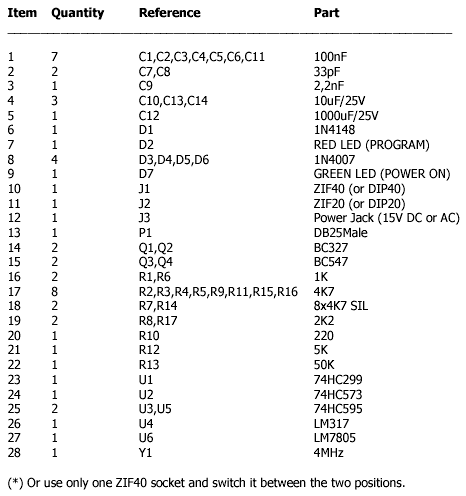 | Item | Quantity | Reference | Part |
|---|---|---|---|
| 1 | 7 | C1,C2,C3,C4,C5,C6,C11 | 100nF |
| 2 | 2 | C7,C8 | 33pF |
| 3 | 1 | C9 | 2,2nF |
| 4 | 3 | C10,C13,C14 | 10uF/25V |
| 5 | 1 | C12 | 1000uF/25V |
| 6 | 1 | D1 | 1N4148 |
| 7 | 1 | D2 | RED LED (PROGRAM) |
| 8 | 4 | D3,D4,D5,D6 | 1N4007 |
| 9 | 1 | D7 | GREEN LED (POWER ON) |
| 10 | 1 | J1 | ZIF40 (or DIP40) |
| 11 | 1 | J2 | ZIF20 (or DIP20) |
| 12 | 1 | J3 | Power Jack (15V DC or AC) |
| 13 | 1 | P1 | DB25Male |
| 14 | 2 | Q1,Q2 | BC327 |
| 15 | 2 | Q3,Q4 | BC547 |
| 16 | 2 | R1,R6 | 1K |
| 17 | 8 | R2,R3,R4,R5,R9,R11,R15,R16 | 4K7 |
| 18 | 2 | R7,R14 | 8x4K7 SIL |
| 19 | 2 | R8,R17 | 2K2 |
| 20 | 1 | R10 | 220 |
| 21 | 1 | R12 | 5K |
| 22 | 1 | R13 | 50K |
| 23 | 1 | U1 | 74HC299 |
| 24 | 1 | U2 | 74HC573 |
| 25 | 2 | U3,U5 | 74HC595 |
| 26 | 1 | U4 | LM317 |
| 27 | 1 | U6 | LM7805 |
| 28 | 1 | Y1 | 4MHz |

(*) Or use only one ZIF40 socket and switch it between the two positions.